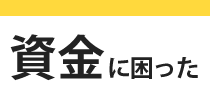 資金に困った